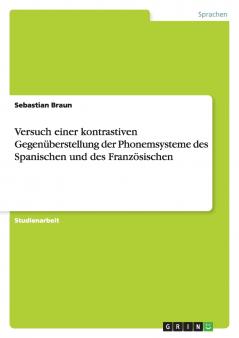 Sprachen

Sebastian Braun

Versuch einer kontrastiven Gegenüberstellung der Phonemsysteme des Spanischen und des Französischen

Studienarbeit

GRIN